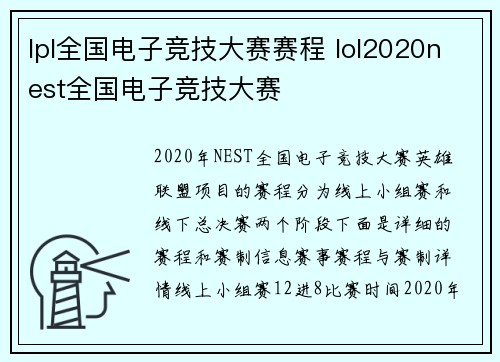 lpl全国电子竞技大赛赛程 lol2020nest全国电子竞技大赛

2020年NEST全国电子竞技大赛英雄联盟项目的赛程分为线上小组赛和线下总决赛两个阶段下面是详细的赛程和赛制信息赛事赛程与赛制详情线上小组赛12进8比赛时间2020年